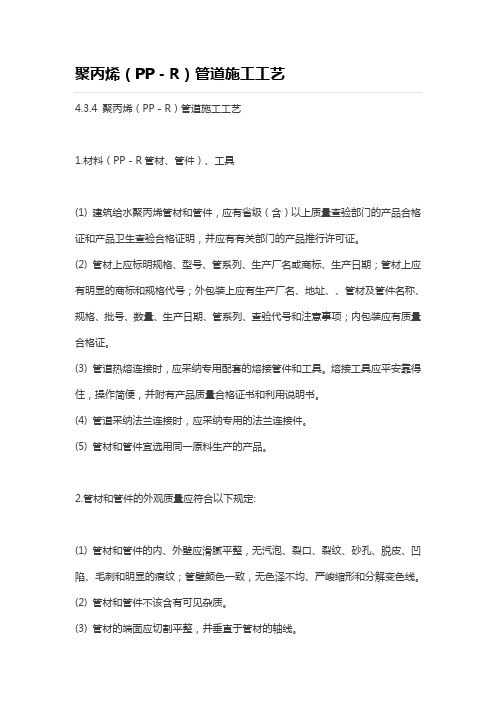 聚丙烯（PP - R）管道施工工艺

4.3.4 聚丙烯（PP - R）管道施工工艺

1.材料（PP - R 管材、管件）、工具

(1) 建筑给水聚丙烯管材和管件，应有省级（含）以上质量查验部门的产品合格证和产品卫生查验合格证明，并应有有关部门的产品推行许可证。

(2) 管材上应标明规格、型号、管系列、生产厂名或商标、生产日期；管材上应有明显的商标和规格代号；外包装上应有生产厂名、地址、、管材及管件名称、规格、批号、数量、生产日期、管系列、查验代号和注意事项；内包装应有质量合格证。

(3) 管道热熔连接时，应采纳专用配套的熔接管件和工具。熔接工具应平安靠得住，操作简便，并附有产品质量合格证书和利用说明书。

(4) 管道采纳法兰连接时，应采纳专用的法兰连接件。

(5) 管材和管件宜选用同一原料生产的产品。

2.管材和管件的外观质量应符合以下规定:

(1) 管材和管件的内、外壁应滑腻平整，无汽泡、裂口、裂纹、砂孔、脱皮、凹陷、毛刺和明显的痕纹；管壁颜色一致，无色泽不均、严峻缩形和分解变色线。

(2) 管材和管件不该含有可见杂质。

(3) 管材的端面应切割平整，并垂直于管材的轴线。